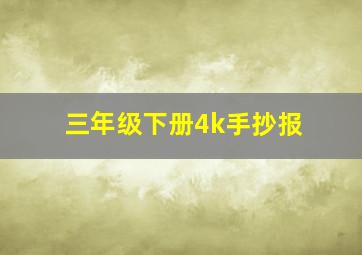 三年级下册4k手抄报